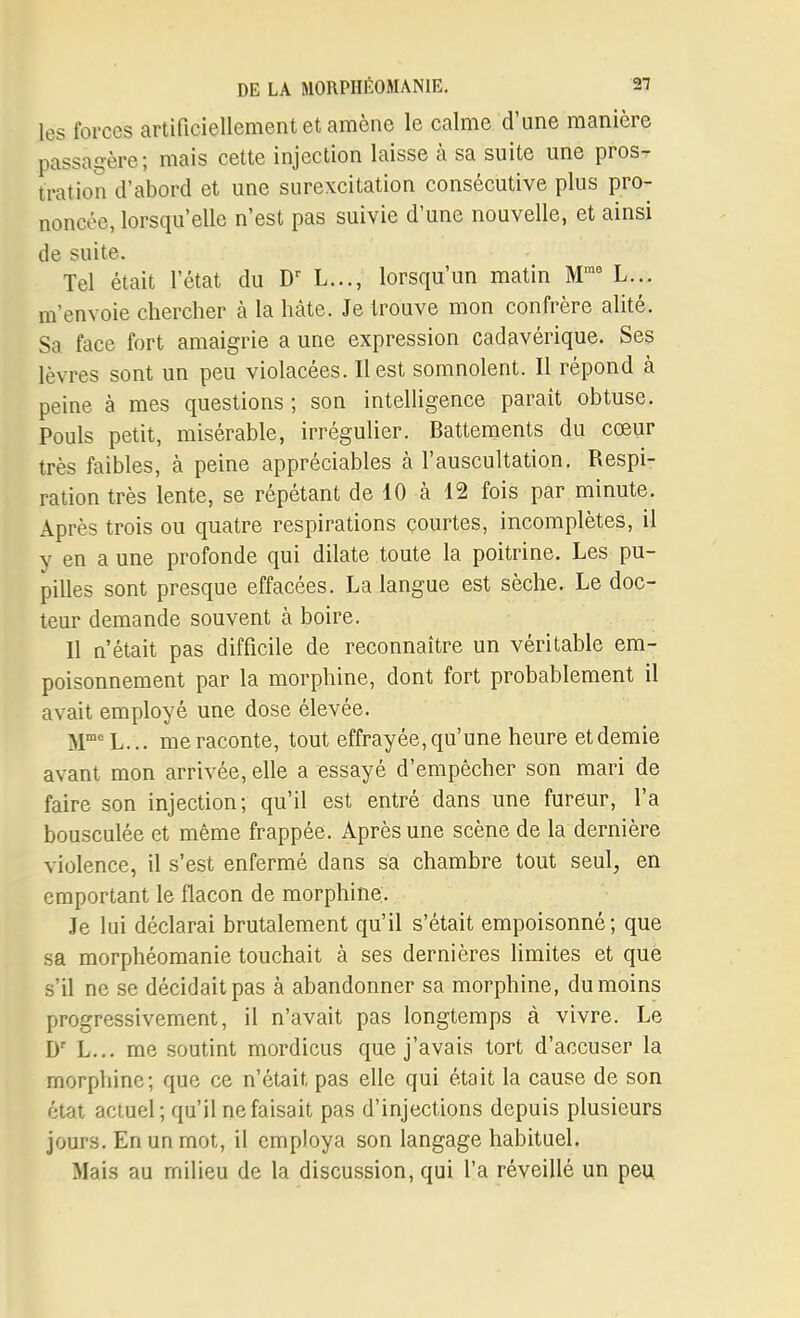 DE LA MORPHÉOMANIE. 27

les forces artificiellement et amène le calme d'une manière passagère; mais cette injection laisse à sa suite une prostration d'abord et une surexcitation consécutive plus prononcée, lorsqu'elle n'est pas suivie d'une nouvelle, et ainsi de suite.

Tel était l'état du Dr L..., lorsqu'un matin Mme L... m'envoie chercher à la hâte. Je trouve mon confrère alité. Sa face fort amaigrie a une expression cadavérique. Ses lèvres sont un peu violacées. Il est somnolent. Il répond à peine à mes questions; son intelligence paraît obtuse. Pouls petit, misérable, irrégulier. Battements du cœur très faibles, à peine appréciables à l'auscultation. Respiration très lente, se répétant de 10 à 12 fois par minute. Après trois ou quatre respirations courtes, incomplètes, il y en a une profonde qui dilate toute la poitrine. Les pupilles sont presque effacées. La langue est sèche. Le docteur demande souvent à boire.

Il n'était pas difficile de reconnaître un véritable empoisonnement par la morphine, dont fort probablement il avait employé une dose élevée.

Mme L... me raconte, tout effrayée, qu'une heure et demie avant mon arrivée, elle a essayé d'empêcher son mari de faire son injection; qu'il est entré dans une fureur, l'a bousculée et même frappée. Après une scène de la dernière violence, il s'est enfermé dans sa chambre tout seul, en emportant le flacon de morphine.

Je lui déclarai brutalement qu'il s'était empoisonné; que sa morphéomanie touchait à ses dernières limites et que s'il ne se décidait pas à abandonner sa morphine, du moins progressivement, il n'avait pas longtemps à vivre. Le Dr L... me soutint mordicus que j'avais tort d'accuser la morphine; que ce n'était pas elle qui était la cause de son état actuel; qu'il ne faisait pas d'injections depuis plusieurs jours. En un mot, il employa son langage habituel.

Mais au milieu de la discussion, qui l'a réveillé un peu